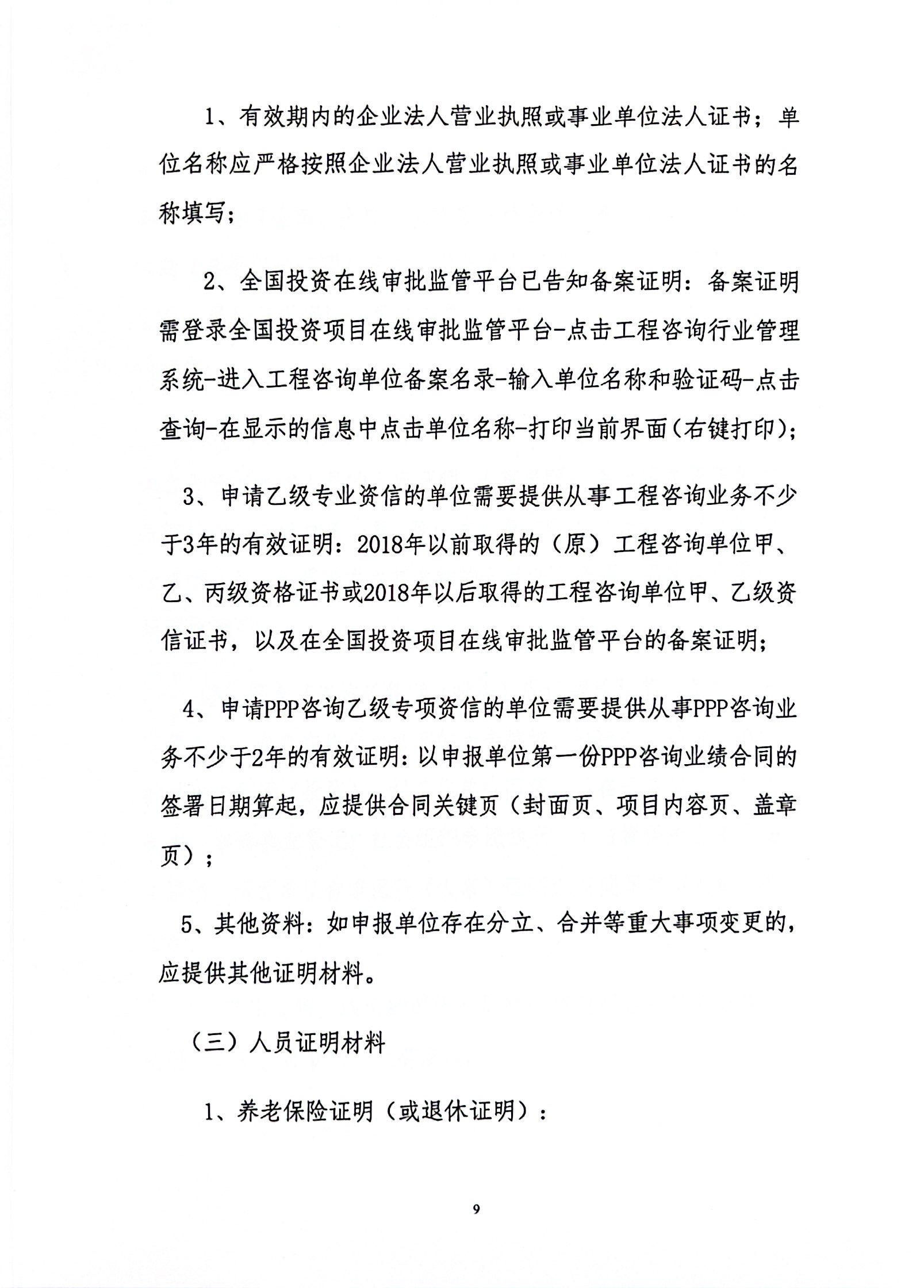 1、有效期内的企业法人营业执照或事业单位法人证书；单位名称应严格按照企业法人营业执照或事业单位法人证书的名称填写；

2、全国投资在线审批监管平台已告知备案证明：备案证明需登录全国投资项目在线审批监管平台-点击工程咨询行业管理系统-进入工程咨询单位备案名录-输入单位名称和验证码-点击查询-在显示的信息中点击单位名称-打印当前界面(右键打印)；

3、申请乙级专业资信的单位需要提供从事工程咨询业务不少于3年的有效证明：2018年以前取得的（原）工程咨询单位甲、乙、丙级资格证书或2018年以后取得的工程咨询单位甲、乙级资信证书，以及在全国投资项目在线审批监管平台的备案证明；

4、申请PPP咨询乙级专项资信的单位需要提供从事PPP咨询业务不少于2年的有效证明：以申报单位第一份PPP咨询业绩合同的签署日期算起，应提供合同关键页（封面页、项目内容页、盖章页）；

5、其他资料：如申报单位存在分立、合并等重大事项变更的，应提供其他证明材料。

（三）人员证明材料

1、养老保险证明（或退休证明）：

9